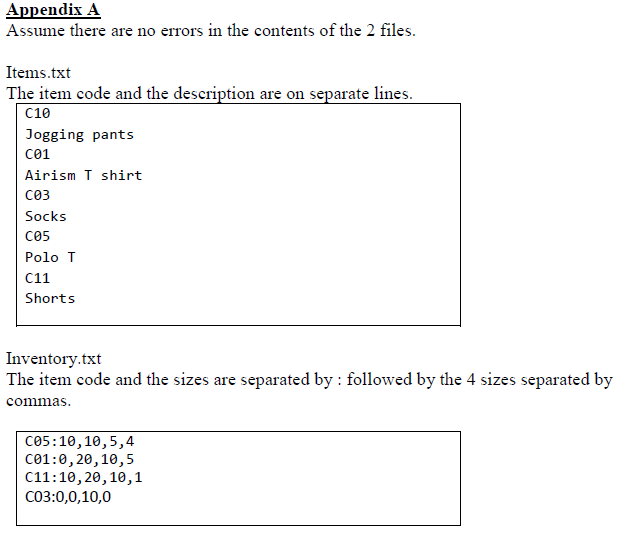 Appendix A
Assume there are no errors in the contents of the 2 files.

Items.txt
The item code and the description are on separate lines.

C10
Jogging pants
C01
Airism T shirt
C03
Socks
C05
Polo T
C11
Shorts

Inventory.txt
The item code and the sizes are separated by : followed by the 4 sizes separated by commas.

C05:10,10,5,4
C01:0,20,10,5
C11:10,20,10,1
C03:0,0,10,0